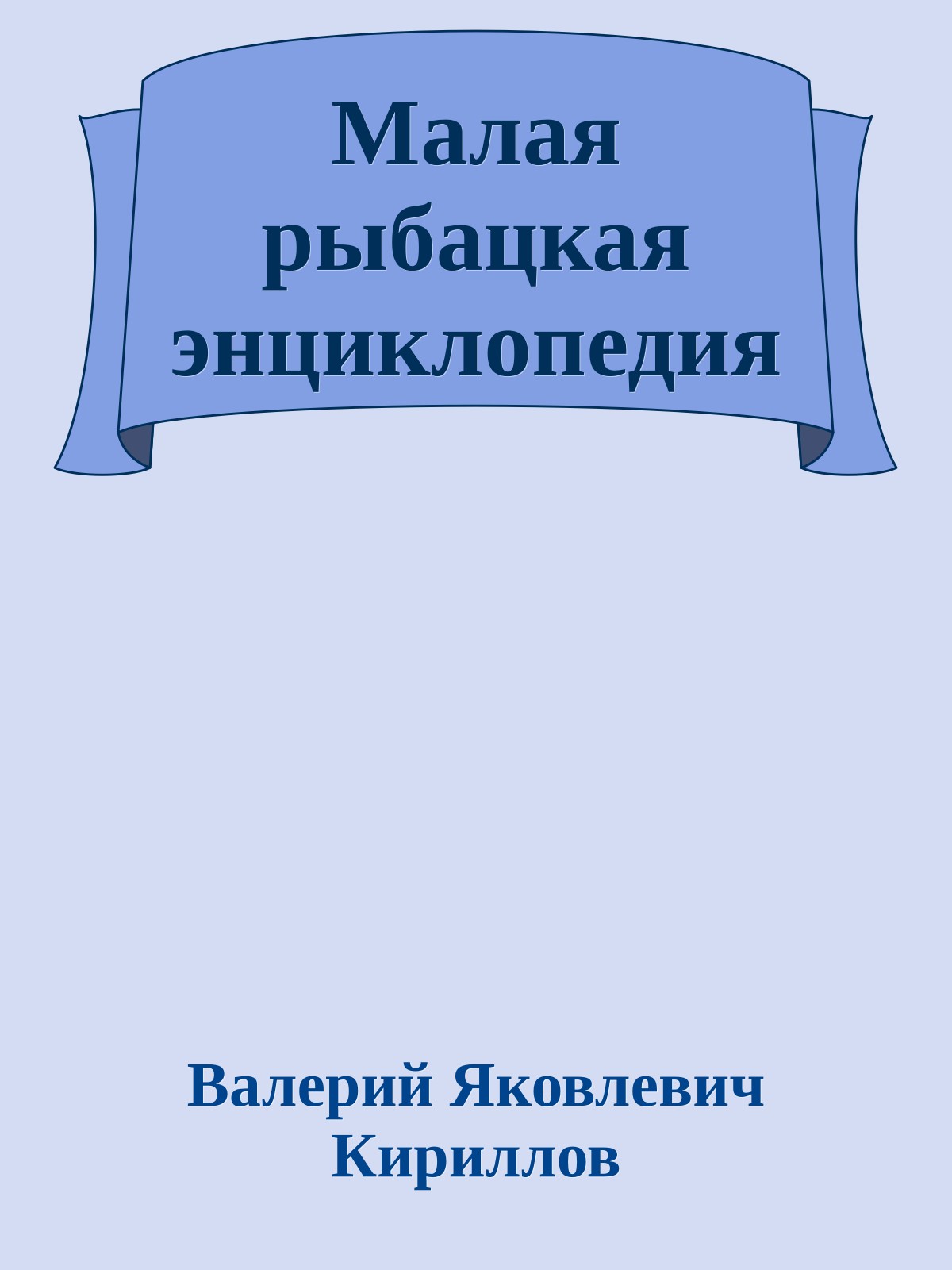 Малая рыбацкая энциклопедия

Валерий Яковлевич Кириллов